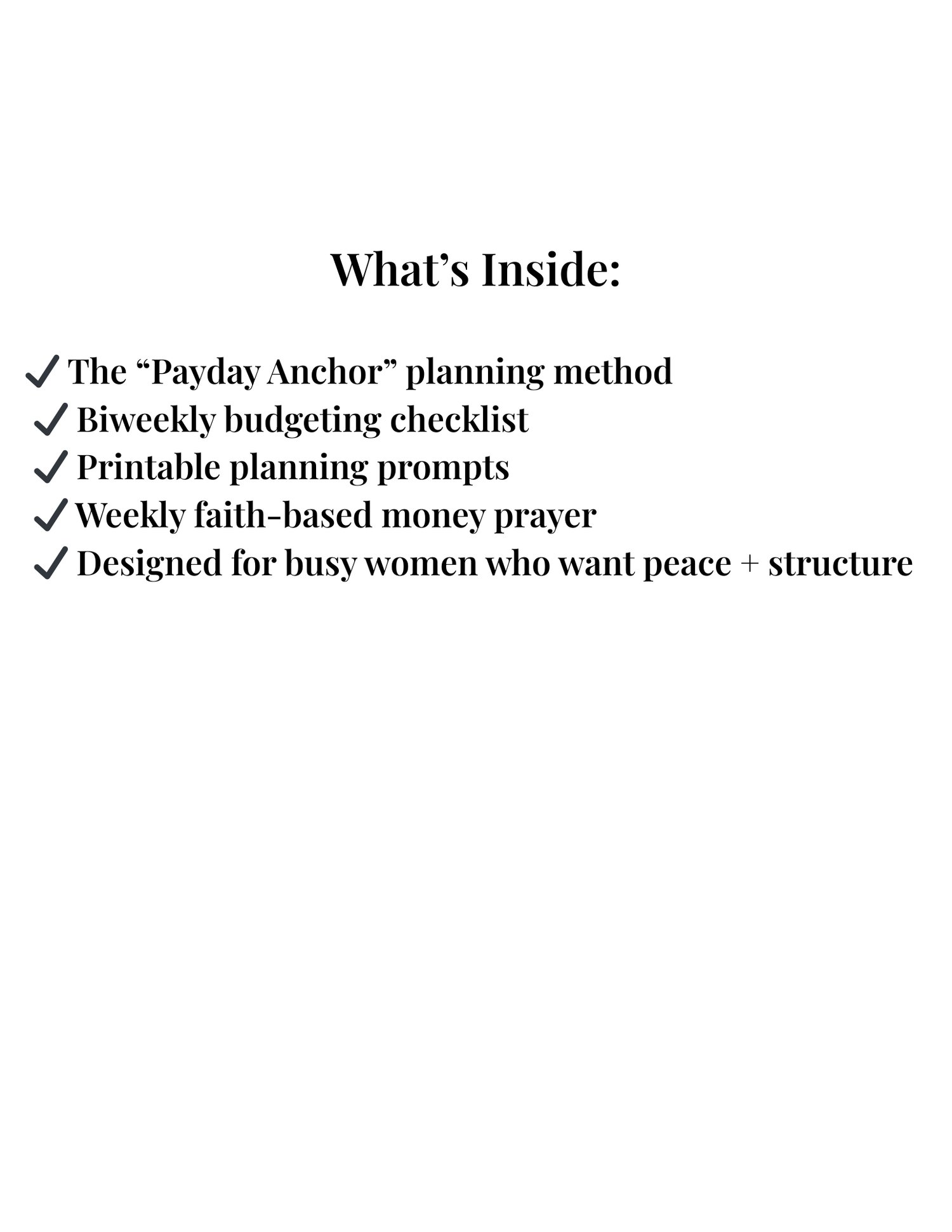 What's Inside:

✓ The "Payday Anchor" planning method
✓ Biweekly budgeting checklist
✓ Printable planning prompts
✓ Weekly faith-based money prayer
✓ Designed for busy women who want peace + structure